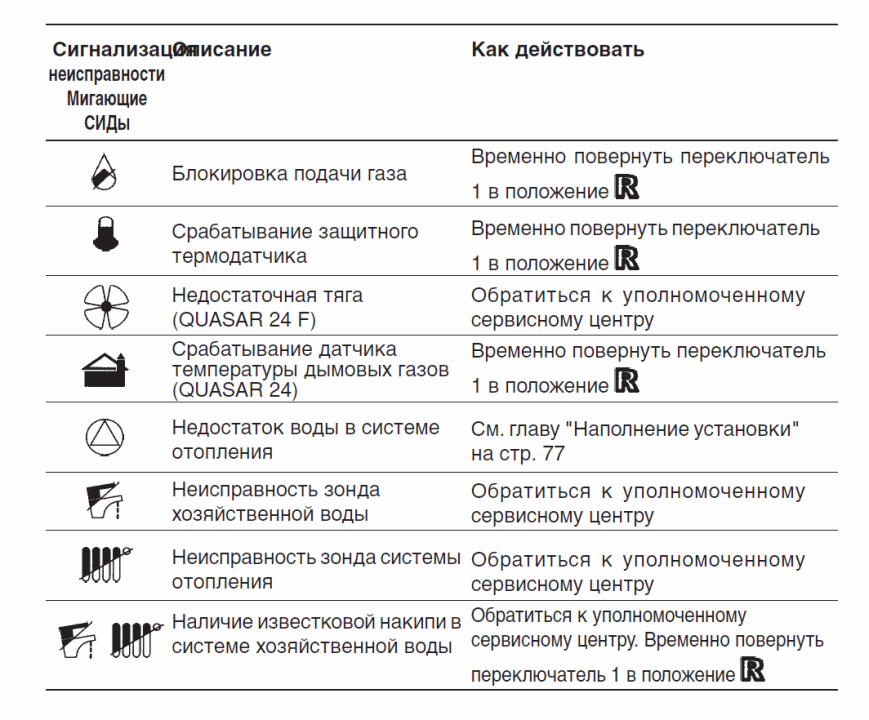 | Сигнализация неисправности Мигающие СИДы | Описание | Как действовать |
|---|---|---|
| | Блокировка подачи газа | Временно повернуть переключатель 1 в положение R |
| | Срабатывание защитного термодатчика | Временно повернуть переключатель 1 в положение R |
| | Недостаточная тяга (QUASAR 24 F) | Обратиться к уполномоченному сервисному центру |
| | Срабатывание датчика температуры дымовых газов (QUASAR 24) | Временно повернуть переключатель 1 в положение R |
| | Недостаток воды в системе отопления | См. главу "Наполнение установки" на стр. 77 |
| | Неисправность зонда хозяйственной воды | Обратиться к уполномоченному сервисному центру |
| | Неисправность зонда системы отопления | Обратиться к уполномоченному сервисному центру |
| | Наличие известковой накипи в системе хозяйственной воды | Обратиться к уполномоченному сервисному центру. Временно повернуть переключатель 1 в положение R |